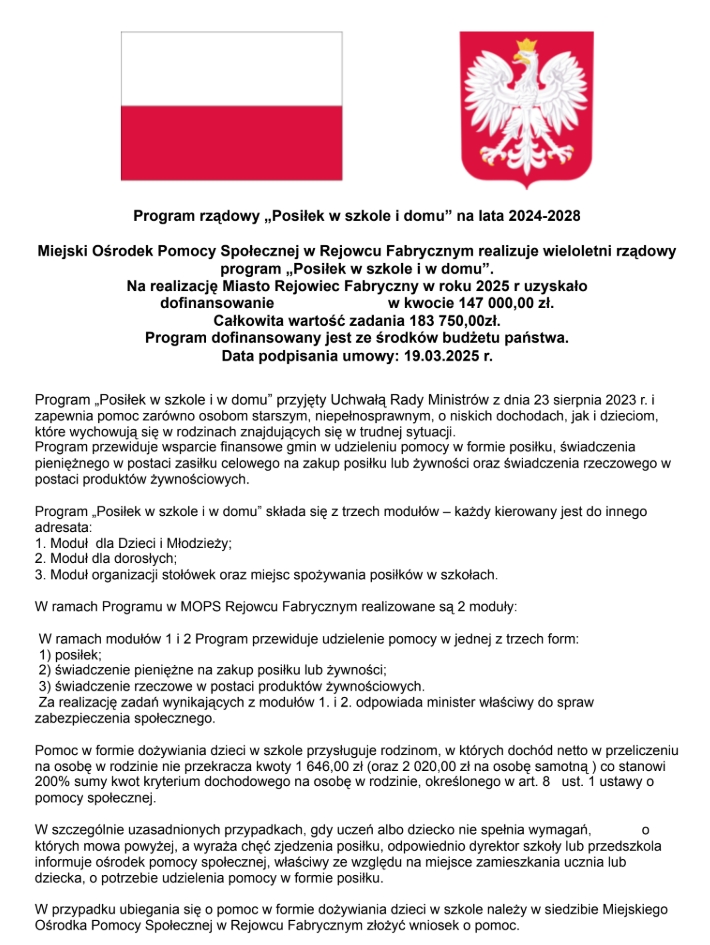 Program rządowy „Posiłek w szkole i domu” na lata 2024-2028

Miejski Ośrodek Pomocy Społecznej w Rejowcu Fabrycznym realizuje wieloletni rządowy program „Posiłek w szkole i w domu”.
Na realizację Miasto Rejowiec Fabryczny w roku 2025 r uzyskało dofinansowanie w kwocie 147 000,00 zł.
Całkowita wartość zadania 183 750,00zł.
Program dofinansowany jest ze środków budżetu państwa.
Data podpisania umowy: 19.03.2025 r.

Program „Posiłek w szkole i w domu” przyjęty Uchwałą Rady Ministrów z dnia 23 sierpnia 2023 r. i zapewnia pomoc zarówno osobom starszym, niepełnosprawnym, o niskich dochodach, jak i dzieciom, które wychowują się w rodzinach znajdujących się w trudnej sytuacji.
Program przewiduje wsparcie finansowe gmin w udzieleniu pomocy w formie posiłku, świadczenia pieniężnego w postaci zasiłku celowego na zakup posiłku lub żywności oraz świadczenia rzeczowego w postaci produktów żywnościowych.

Program „Posiłek w szkole i w domu” składa się z trzech modułów – każdy kierowany jest do innego adresata:
1. Moduł dla Dzieci i Młodzieży;
2. Moduł dla dorosłych;
3. Moduł organizacji stołówek oraz miejsc spożywania posiłków w szkołach.

W ramach Programu w MOPS Rejowcu Fabrycznym realizowane są 2 moduły:

W ramach modułów 1 i 2 Program przewiduje udzielenie pomocy w jednej z trzech form:
1) posiłek;
2) świadczenie pieniężne na zakup posiłku lub żywności;
3) świadczenie rzeczowe w postaci produktów żywnościowych.
Za realizację zadań wynikających z modułów 1. i 2. odpowiada minister właściwy do spraw zabezpieczenia społecznego.

Pomoc w formie dożywiania dzieci w szkole przysługuje rodzinom, w których dochód netto w przeliczeniu na osobę w rodzinie nie przekracza kwoty 1 646,00 zł (oraz 2 020,00 zł na osobę samotną ) co stanowi 200% sumy kwot kryterium dochodowego na osobę w rodzinie, określonego w art. 8 ust. 1 ustawy o pomocy społecznej.

W szczególnie uzasadnionych przypadkach, gdy uczeń albo dziecko nie spełnia wymagań, o których mowa powyżej, a wyraża chęć zjedzenia posiłku, odpowiednio dyrektor szkoły lub przedszkola informuje ośrodek pomocy społecznej, właściwy ze względu na miejsce zamieszkania ucznia lub dziecka, o potrzebie udzielenia pomocy w formie posiłku.

W przypadku ubiegania się o pomoc w formie dożywiania dzieci w szkole należy w siedzibie Miejskiego Ośrodka Pomocy Społecznej w Rejowcu Fabrycznym złożyć wniosek o pomoc.